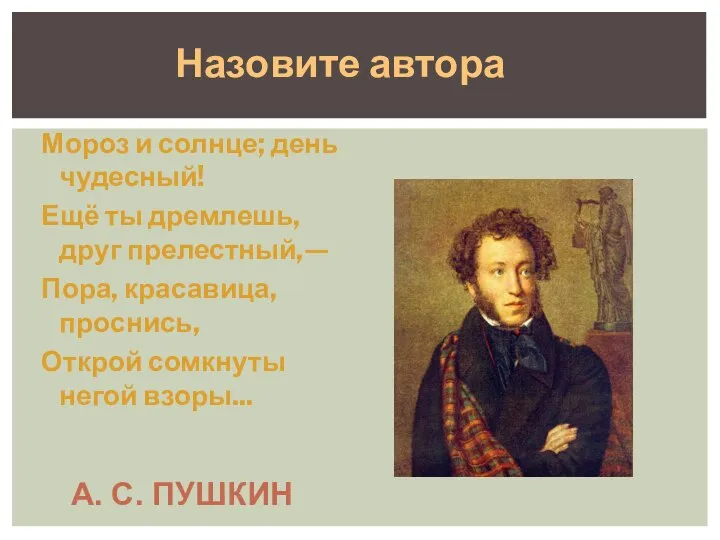 Назовите автора

Мороз и солнце; день чудесный!
Ещё ты дремлешь, друг прелестный,—
Пора, красавица, проснись,
Открой сомкнуты негой взоры...

А. С. ПУШКИН